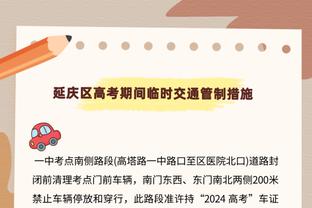 延庆区高考期间临时交通管制措施

一中考点南侧路段(高塔路一中路口至区医院北口)道路封闭前清理考点门前车辆，南门东西、东门南北两侧200米禁止车辆停放和穿行，此路段准许持“2024 高考”车证